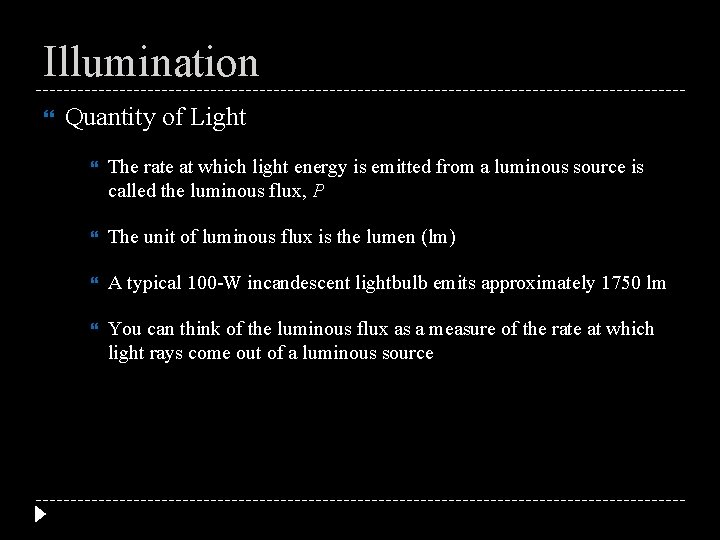 Illumination

Quantity of Light

The rate at which light energy is emitted from a luminous source is called the luminous flux, $P$

The unit of luminous flux is the lumen (lm)

A typical 100-W incandescent lightbulb emits approximately 1750 lm

You can think of the luminous flux as a measure of the rate at which light rays come out of a luminous source